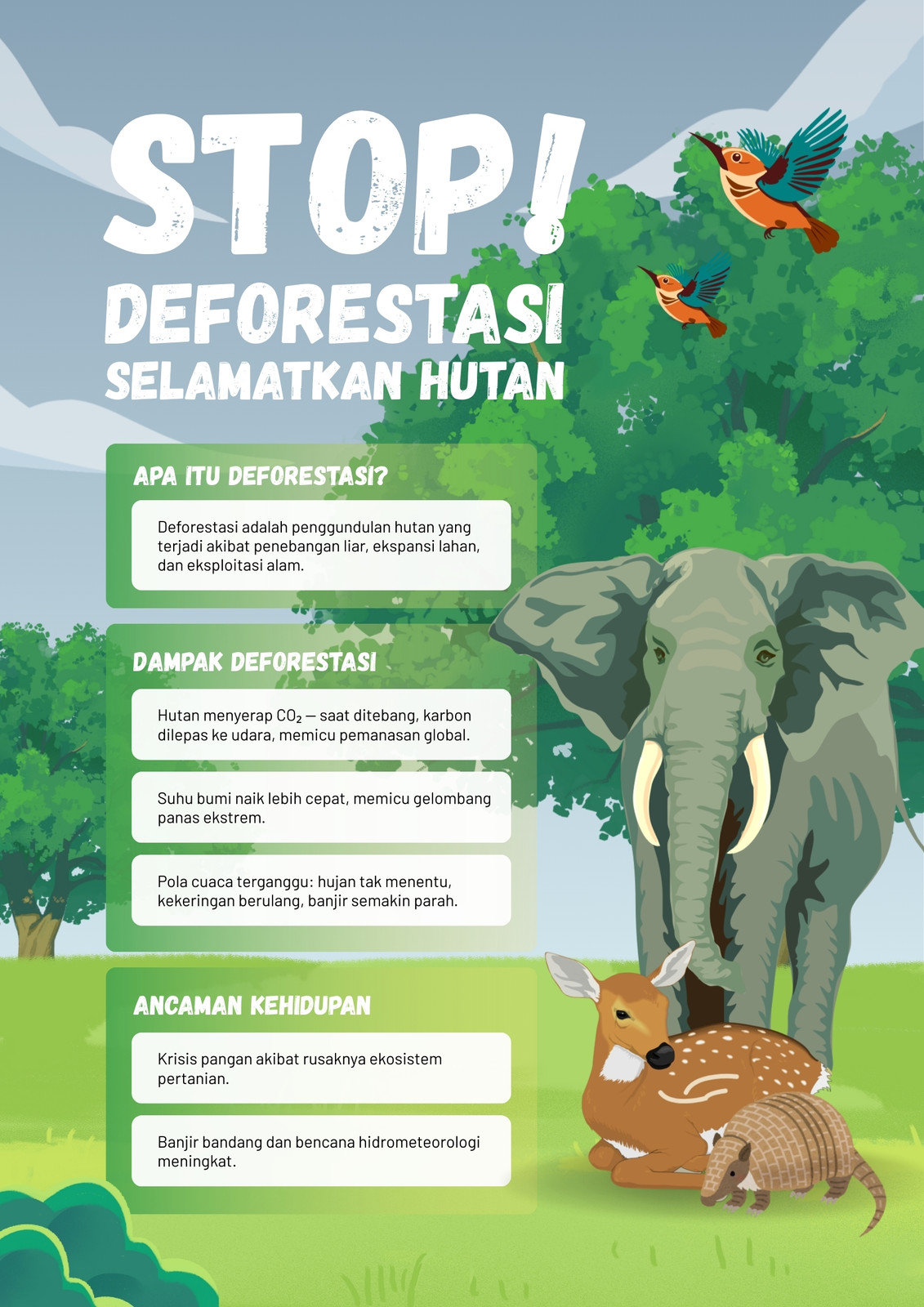 STOP!

DEFORESTASI

SELAMATKAN HUTAN

APA ITU DEFORESTASI?

Deforestasi adalah penggundulan hutan yang terjadi akibat penebangan liar, ekspansi lahan, dan eksploitasi alam.

DAMPAK DEFORESTASI

Hutan menyerap $CO_2$ — saat ditebang, karbon dilepas ke udara, memicu pemanasan global.

Suhu bumi naik lebih cepat, memicu gelombang panas ekstrem.

Pola cuaca terganggu: hujan tak menentu, kekeringan berulang, banjir semakin parah.

ANCAMAN KEHIDUPAN

Krisis pangan akibat rusaknya ekosistem pertanian.

Banjir bandang dan bencana hidrometeorologi meningkat.